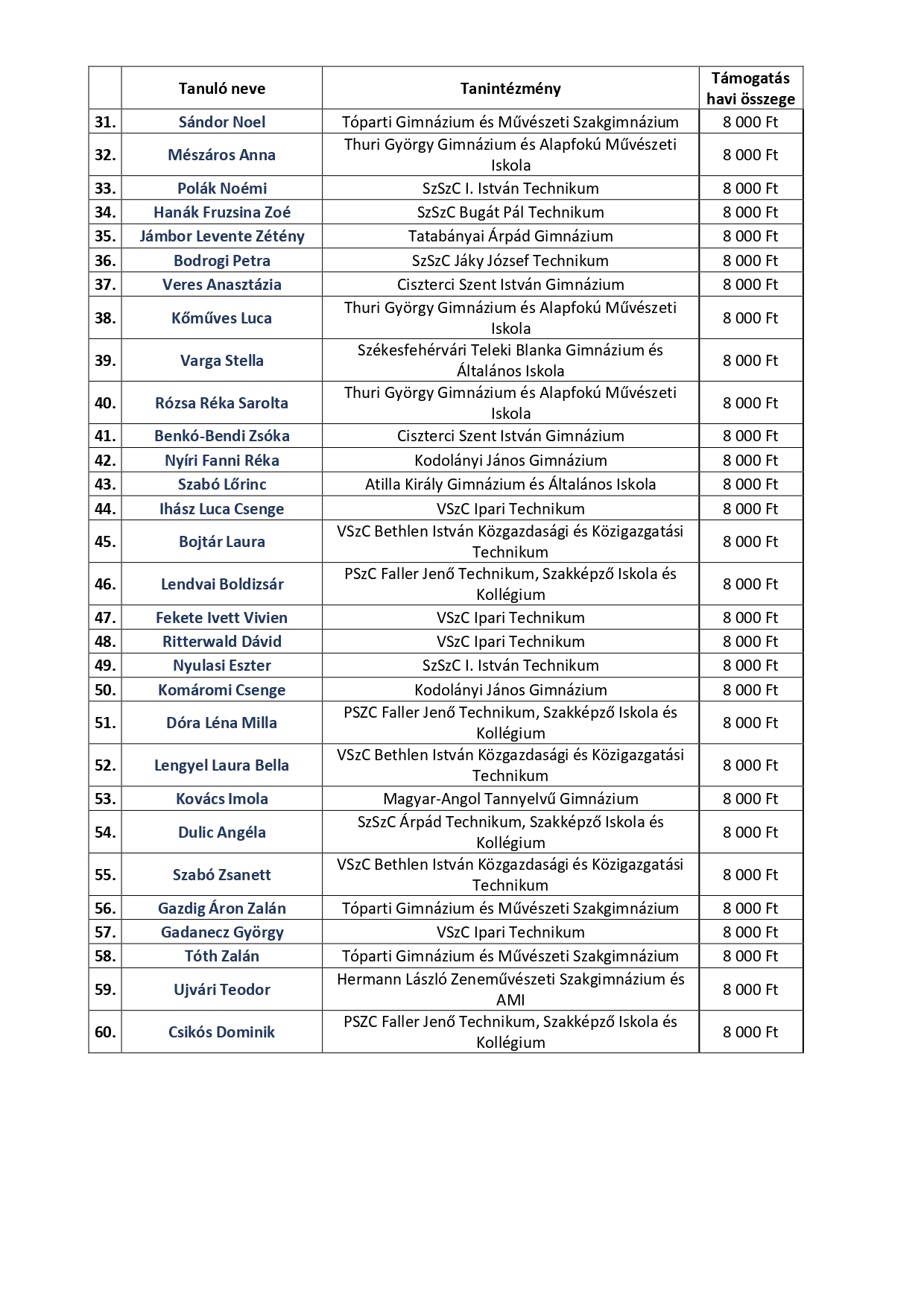 | | Tanuló neve | Tanintézmény | Támogatás havi összege |
|---|---|---|---|
| 31. | Sándor Noel | Tóparti Gimnázium és Művészeti Szakgimnázium | 8 000 Ft |
| 32. | Mészáros Anna | Thuri György Gimnázium és Alapfokú Művészeti Iskola | 8 000 Ft |
| 33. | Polák Noémi | SzSzC I. István Technikum | 8 000 Ft |
| 34. | Hanák Fruzsina Zoé | SzSzC Bugát Pál Technikum | 8 000 Ft |
| 35. | Jámbor Levente Zétény | Tatabányai Árpád Gimnázium | 8 000 Ft |
| 36. | Bodrogi Petra | SzSzC Jáky József Technikum | 8 000 Ft |
| 37. | Veres Anasztázia | Ciszterci Szent István Gimnázium | 8 000 Ft |
| 38. | Kőműves Luca | Thuri György Gimnázium és Alapfokú Művészeti Iskola | 8 000 Ft |
| 39. | Varga Stella | Székesfehérvári Teleki Blanka Gimnázium és Általános Iskola | 8 000 Ft |
| 40. | Rózsa Réka Sarolta | Thuri György Gimnázium és Alapfokú Művészeti Iskola | 8 000 Ft |
| 41. | Benkó-Bendi Zsóka | Ciszterci Szent István Gimnázium | 8 000 Ft |
| 42. | Nyíri Fanni Réka | Kodolányi János Gimnázium | 8 000 Ft |
| 43. | Szabó Lőrinc | Atilla Király Gimnázium és Általános Iskola | 8 000 Ft |
| 44. | Ihász Luca Csenge | VSzC Ipari Technikum | 8 000 Ft |
| 45. | Bojtár Laura | VSzC Bethlen István Közgazdasági és Közigazgatási Technikum | 8 000 Ft |
| 46. | Lendvai Boldizsár | PSzC Faller Jenő Technikum, Szakképző Iskola és Kollégium | 8 000 Ft |
| 47. | Fekete Ivett Vivien | VSzC Ipari Technikum | 8 000 Ft |
| 48. | Ritterwald Dávid | VSzC Ipari Technikum | 8 000 Ft |
| 49. | Nyulasi Eszter | SzSzC I. István Technikum | 8 000 Ft |
| 50. | Komáromi Csenge | Kodolányi János Gimnázium | 8 000 Ft |
| 51. | Dóra Léna Milla | PSZC Faller Jenő Technikum, Szakképző Iskola és Kollégium | 8 000 Ft |
| 52. | Lengyel Laura Bella | VSzC Bethlen István Közgazdasági és Közigazgatási Technikum | 8 000 Ft |
| 53. | Kovács Imola | Magyar-Angol Tannyelvű Gimnázium | 8 000 Ft |
| 54. | Dulic Angéla | SzSzC Árpád Technikum, Szakképző Iskola és Kollégium | 8 000 Ft |
| 55. | Szabó Zsanett | VSzC Bethlen István Közgazdasági és Közigazgatási Technikum | 8 000 Ft |
| 56. | Gazdig Áron Zalán | Tóparti Gimnázium és Művészeti Szakgimnázium | 8 000 Ft |
| 57. | Gadanecz György | VSzC Ipari Technikum | 8 000 Ft |
| 58. | Tóth Zalán | Tóparti Gimnázium és Művészeti Szakgimnázium | 8 000 Ft |
| 59. | Ujvári Teodor | Hermann László Zeneművészeti Szakgimnázium és AMI | 8 000 Ft |
| 60. | Csikós Dominik | PSZC Faller Jenő Technikum, Szakképző Iskola és Kollégium | 8 000 Ft |